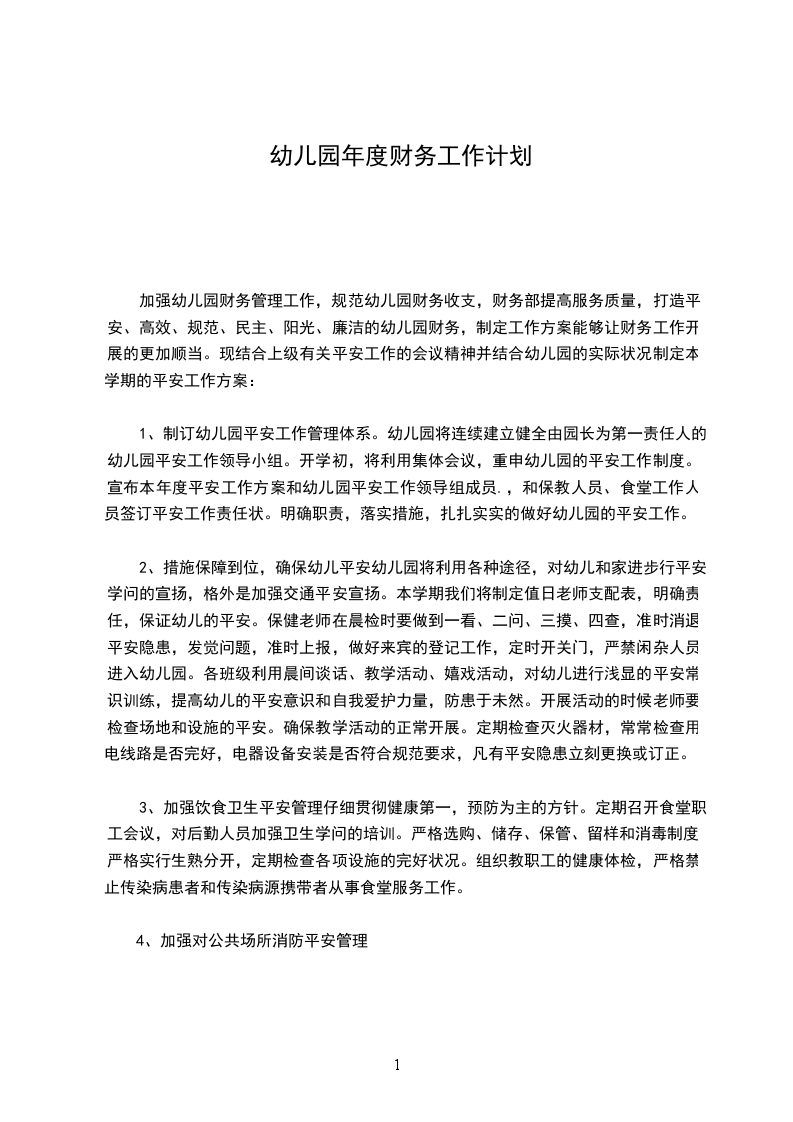 幼儿园年度财务工作计划

加强幼儿园财务管理工作，规范幼儿园财务收支，财务部提高服务质量，打造平安、高效、规范、民主、阳光、廉洁的幼儿园财务，制定工作方案能够让财务工作开展的更加顺当。现结合上级有关平安工作的会议精神并结合幼儿园的实际状况制定本学期的平安工作方案：

1、制订幼儿园平安工作管理体系。幼儿园将连续建立健全由园长为第一责任人的幼儿园平安工作领导小组。开学初，将利用集体会议，重申幼儿园的平安工作制度。宣布本年度平安工作方案和幼儿园平安工作领导组成员.，和保教人员、食堂工作人员签订平安工作责任状。明确职责，落实措施，扎扎实实的做好幼儿园的平安工作。

2、措施保障到位，确保幼儿平安幼儿园将利用各种途径，对幼儿和家进步行平安学问的宣扬，格外是加强交通平安宣扬。本学期我们将制定值日老师支配表，明确责任，保证幼儿的平安。保健老师在晨检时要做到一看、二问、三摸、四查，准时消退平安隐患，发觉问题，准时上报，做好来宾的登记工作，定时开关门，严禁闲杂人员进入幼儿园。各班级利用晨间谈话、教学活动、嬉戏活动，对幼儿进行浅显的平安常识训练，提高幼儿的平安意识和自我爱护力量，防患于未然。开展活动的时候老师要检查场地和设施的平安。确保教学活动的正常开展。定期检查灭火器材，常常检查用电线路是否完好，电器设备安装是否符合规范要求，凡有平安隐患立刻更换或订正。

3、加强饮食卫生平安管理仔细贯彻健康第一，预防为主的方针。定期召开食堂职工会议，对后勤人员加强卫生学问的培训。严格选购、储存、保管、留样和消毒制度严格实行生熟分开，定期检查各项设施的完好状况。组织教职工的健康体检，严格禁止传染病患者和传染病源携带者从事食堂服务工作。

4、加强对公共场所消防平安管理

1